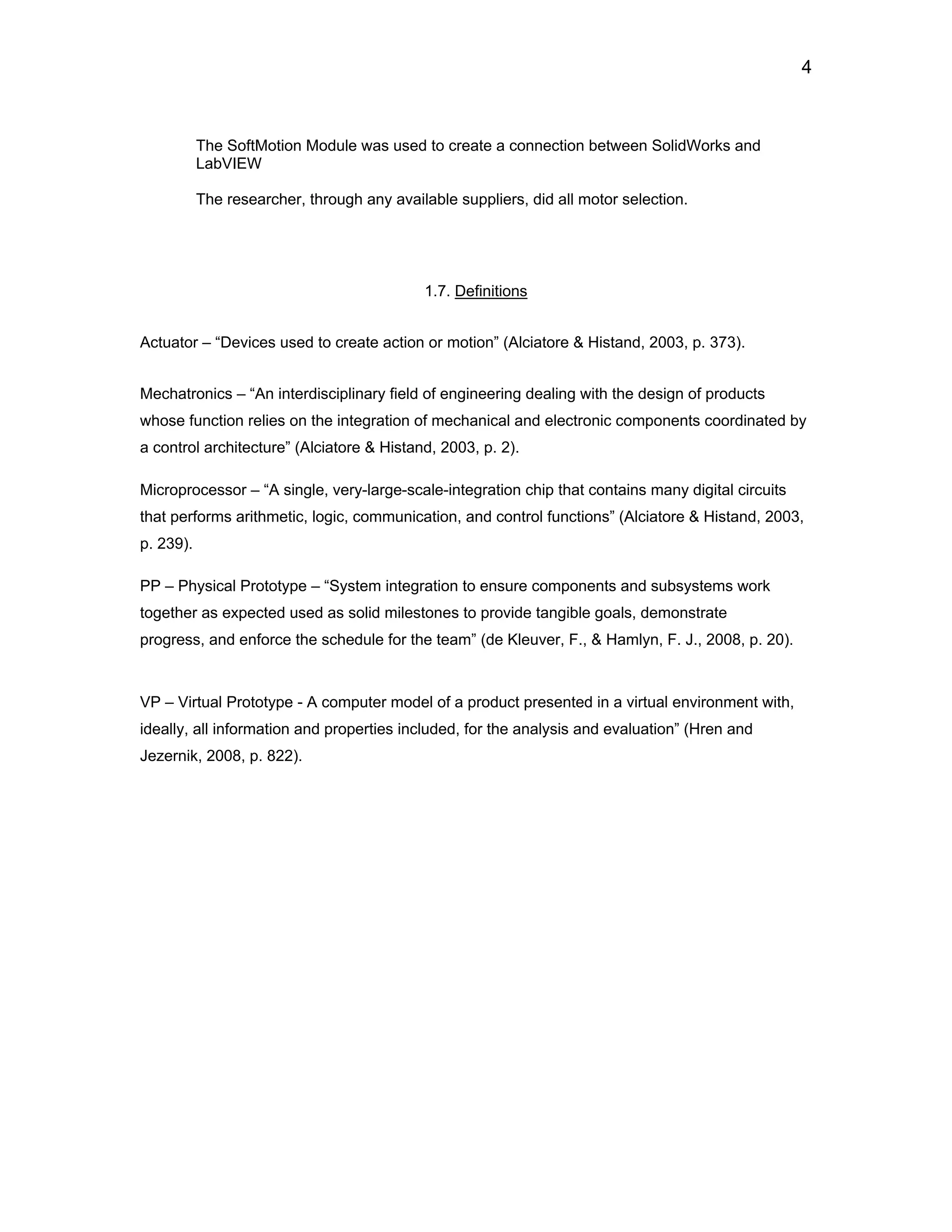 4

The SoftMotion Module was used to create a connection between SolidWorks and LabVIEW

The researcher, through any available suppliers, did all motor selection.

1.7. Definitions

Actuator – "Devices used to create action or motion" (Alciatore & Histand, 2003, p. 373).

Mechatronics – "An interdisciplinary field of engineering dealing with the design of products whose function relies on the integration of mechanical and electronic components coordinated by a control architecture" (Alciatore & Histand, 2003, p. 2).

Microprocessor – "A single, very-large-scale-integration chip that contains many digital circuits that performs arithmetic, logic, communication, and control functions" (Alciatore & Histand, 2003, p. 239).

PP – Physical Prototype – "System integration to ensure components and subsystems work together as expected used as solid milestones to provide tangible goals, demonstrate progress, and enforce the schedule for the team" (de Kleuver, F., & Hamlyn, F. J., 2008, p. 20).

VP – Virtual Prototype - A computer model of a product presented in a virtual environment with, ideally, all information and properties included, for the analysis and evaluation" (Hren and Jezernik, 2008, p. 822).